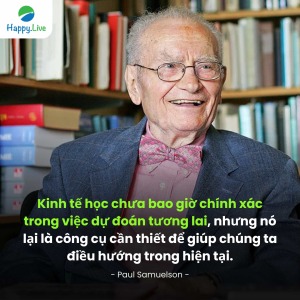 Happy.Live

Kinh tế học chưa bao giờ chính xác trong việc dự đoán tương lai, nhưng nó lại là công cụ cần thiết để giúp chúng ta điều hướng trong hiện tại.

- Paul Samuelson -